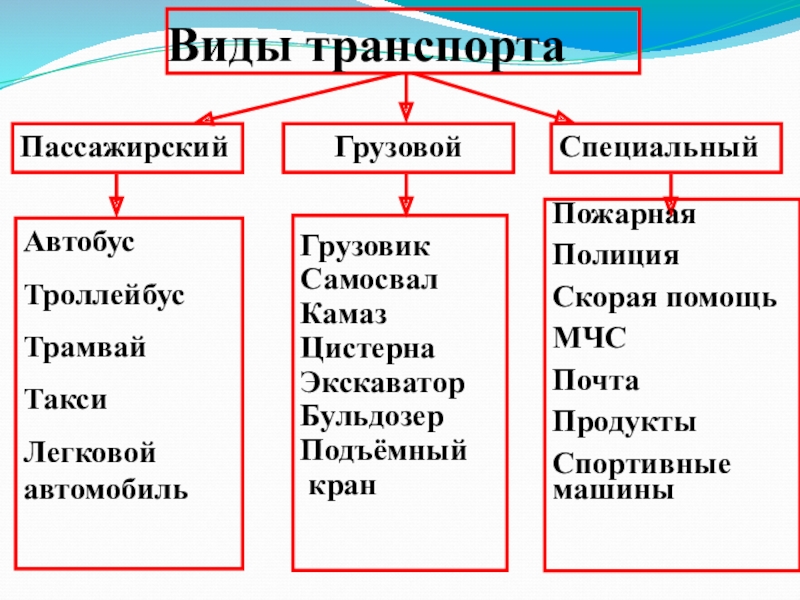 Виды транспорта

Пассажирский

Грузовой

Специальный

Автобус

Троллейбус

Трамвай

Такси

Легковой автомобиль

Грузовик
Самосвал
Камаз
Цистерна
Экскаватор
Бульдозер
Подъёмный кран

Пожарная

Полиция

Скорая помощь

МЧС

Почта

Продукты

Спортивные машины